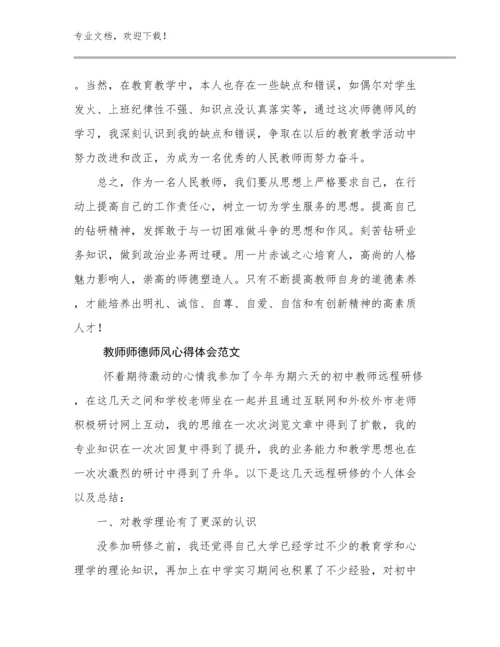 专业文档，欢迎下载！

。当然，在教育教学中，本人也存在一些缺点和错误，如偶尔对学生发火、上班纪律性不强、知识点没认真落实等，通过这次师德师风的学习，我深刻认识到我的缺点和错误，争取在以后的教育教学活动中努力改进和改正，为成为一名优秀的人民教师而努力奋斗。

总之，作为一名人民教师，我们要从思想上严格要求自己，在行动上提高自己的工作责任心，树立一切为学生服务的思想。提高自己的钻研精神，发挥敢于与一切困难做斗争的思想和作风。刻苦钻研业务知识，做到政治业务两过硬。用一片赤诚之心培育人，高尚的人格魅力影响人，崇高的师德塑造人。只有不断提高教师自身的道德素养，才能培养出明礼、诚信、自尊、自爱、自信和有创新精神的高素质人才！

教师师德师风心得体会范文

怀着期待激动的心情我参加了今年为期六天的初中教师远程研修，在这几天之间和学校老师坐在一起并且通过互联网和外校外市老师积极研讨网上互动，我的思维在一次次浏览文章中得到了扩散，我的专业知识在一次次回复中得到了提升，我的业务能力和教学思想也在一次次激烈的研讨中得到了升华。以下是这几天远程研修的个人体会以及总结：

一、对教学理论有了更深的认识

没参加研修之前，我还觉得自己大学已经学过不少的教育学和心理学的理论知识，再加上在中学实习期间也积累了不少经验，对初中